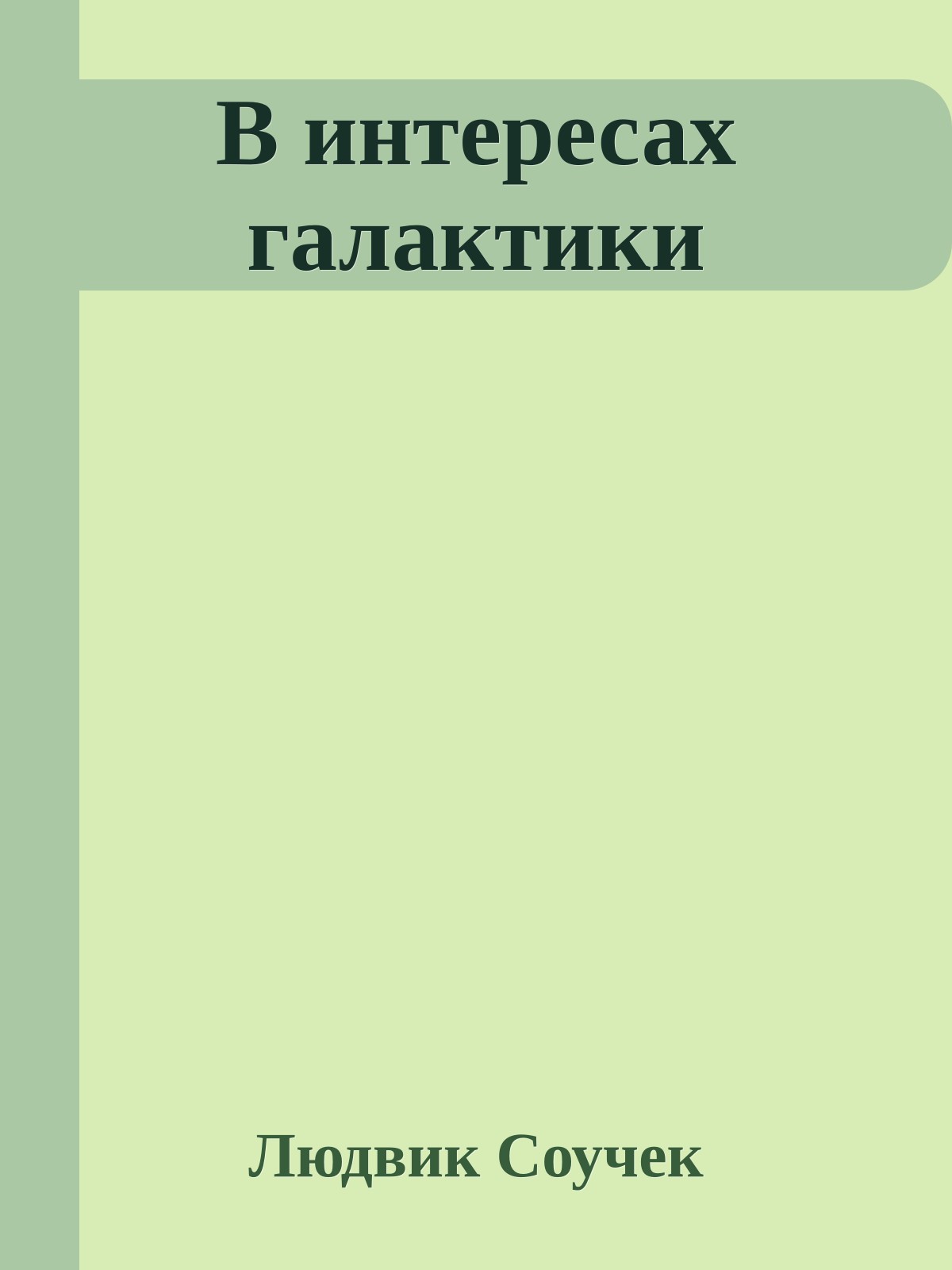 В интересах галактики

Людвик Соучек